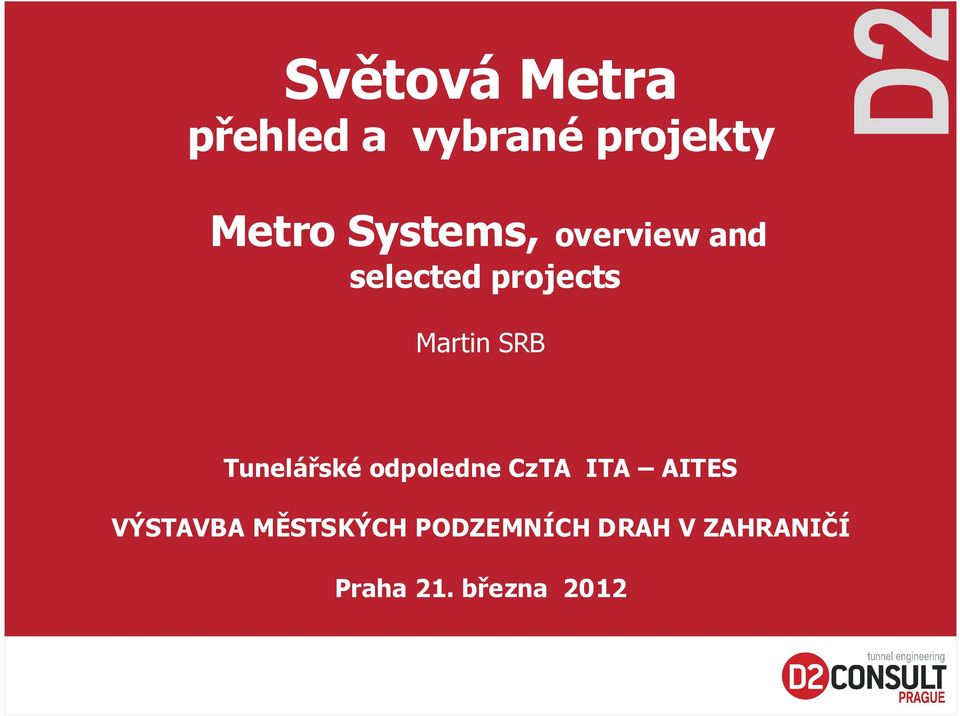 D2

Světová Metra
přehled a vybrané projekty

Metro Systems, overview and selected projects

Martin SRB

Tunelářské odpoledne CzTA ITA – AITES

VÝSTAVBA MĚSTSKÝCH PODZEMNÍCH DRAH V ZAHRANIČÍ

Praha 21. března 2012

tunnel engineering
D2 CONSULT
PRAGUE